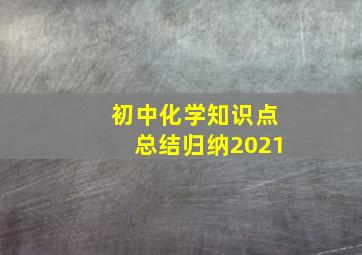 初中化学知识点
总结归纳2021